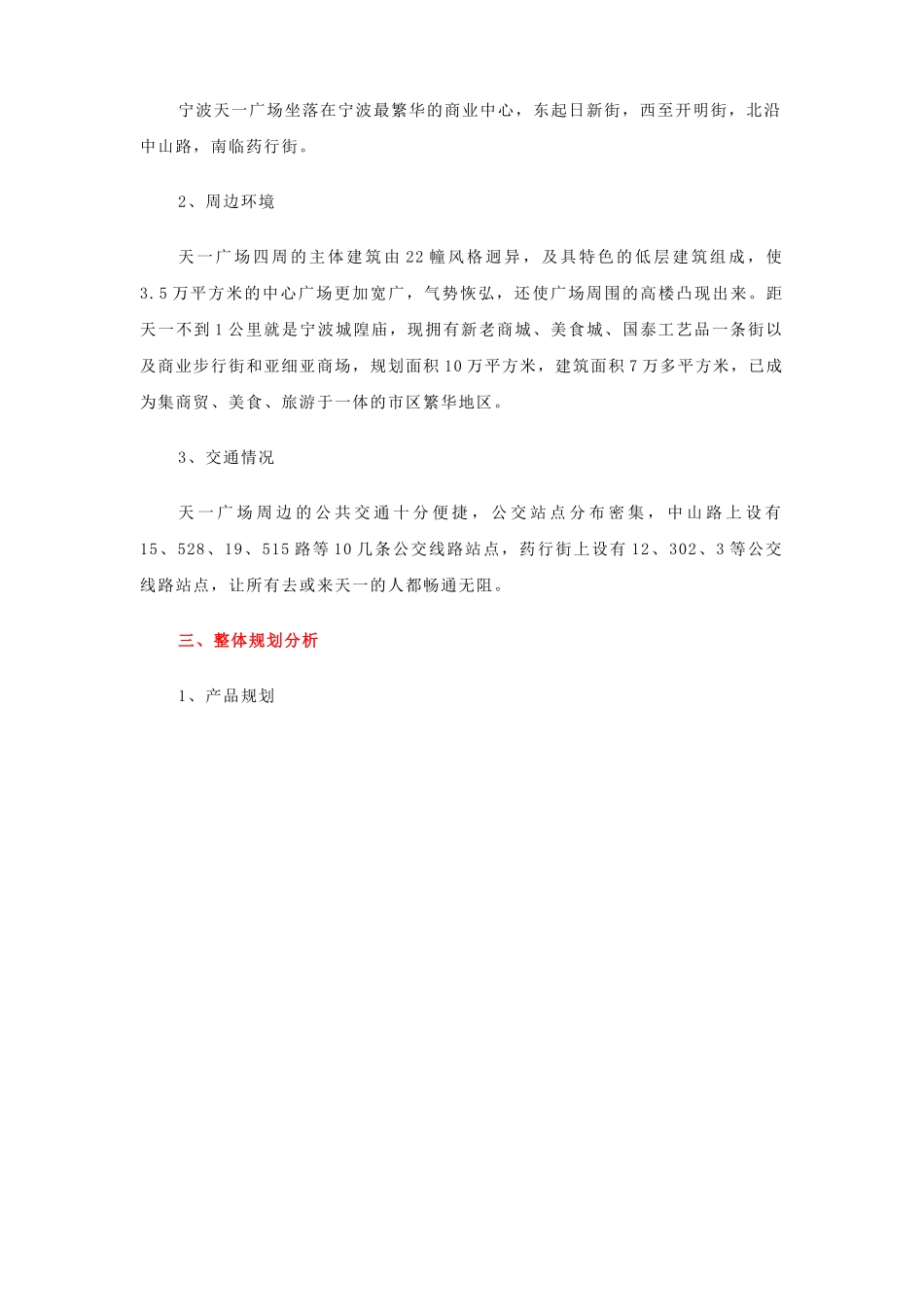 宁波天一广场坐落在宁波最繁华的商业中心，东起日新街，西至开明街，北沿中山路，南临药行街。

2、周边环境

天一广场四周的主体建筑由22幢风格迥异，及具特色的低层建筑组成，使3.5万平方米的中心广场更加宽广，气势恢弘，还使广场周围的高楼凸现出来。距天一不到1公里就是宁波城隍庙，现拥有新老商城、美食城、国泰工艺品一条街以及商业步行街和亚细亚商场，规划面积10万平方米，建筑面积7万多平方米，已成为集商贸、美食、旅游于一体的市区繁华地区。

3、交通情况

天一广场周边的公共交通十分便捷，公交站点分布密集，中山路上设有15、528、19、515路等10几条公交线路站点，药行街上设有12、302、3等公交线路站点，让所有去或来天一的人都畅通无阻。

三、整体规划分析

1、产品规划